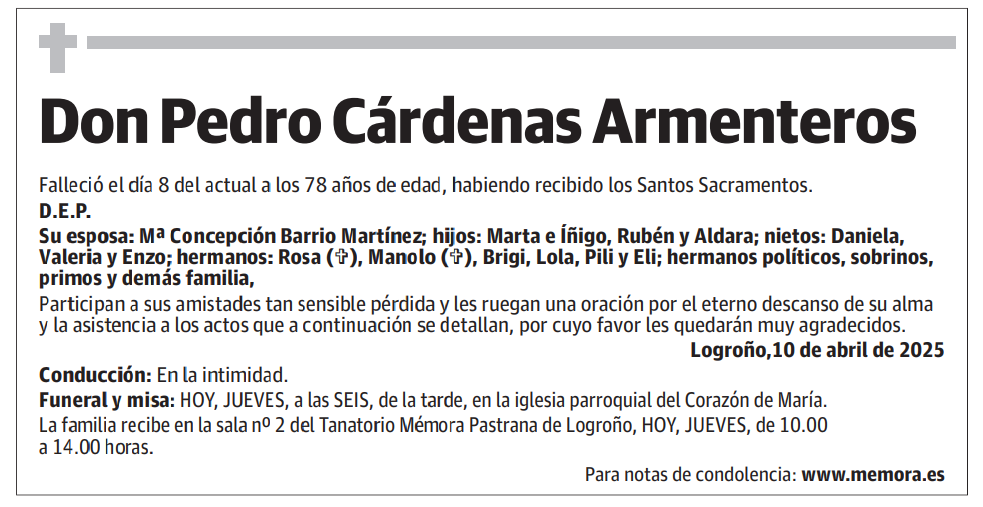 Don Pedro Cárdenas Armenteros

Falleció el día 8 del actual a los 78 años de edad, habiendo recibido los Santos Sacramentos.
D.E.P.
Su esposa: Mª Concepción Barrio Martínez; hijos: Marta e Íñigo, Rubén y Aldara; nietos: Daniela, Valeria y Enzo; hermanos: Rosa (✞), Manolo (✞), Brigi, Lola, Pili y Eli; hermanos políticos, sobrinos, primos y demás familia,
Participan a sus amistades tan sensible pérdida y les ruegan una oración por el eterno descanso de su alma y la asistencia a los actos que a continuación se detallan, por cuyo favor les quedarán muy agradecidos.
Logroño,10 de abril de 2025

Conducción: En la intimidad.
Funeral y misa: HOY, JUEVES, a las SEIS, de la tarde, en la iglesia parroquial del Corazón de María.
La familia recibe en la sala nº 2 del Tanatorio Mémora Pastrana de Logroño, HOY, JUEVES, de 10.00 a 14.00 horas.

Para notas de condolencia: www.memora.es